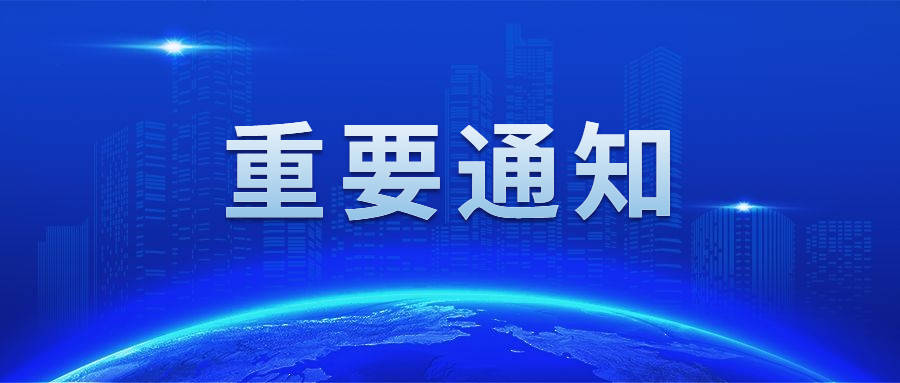 重要通知